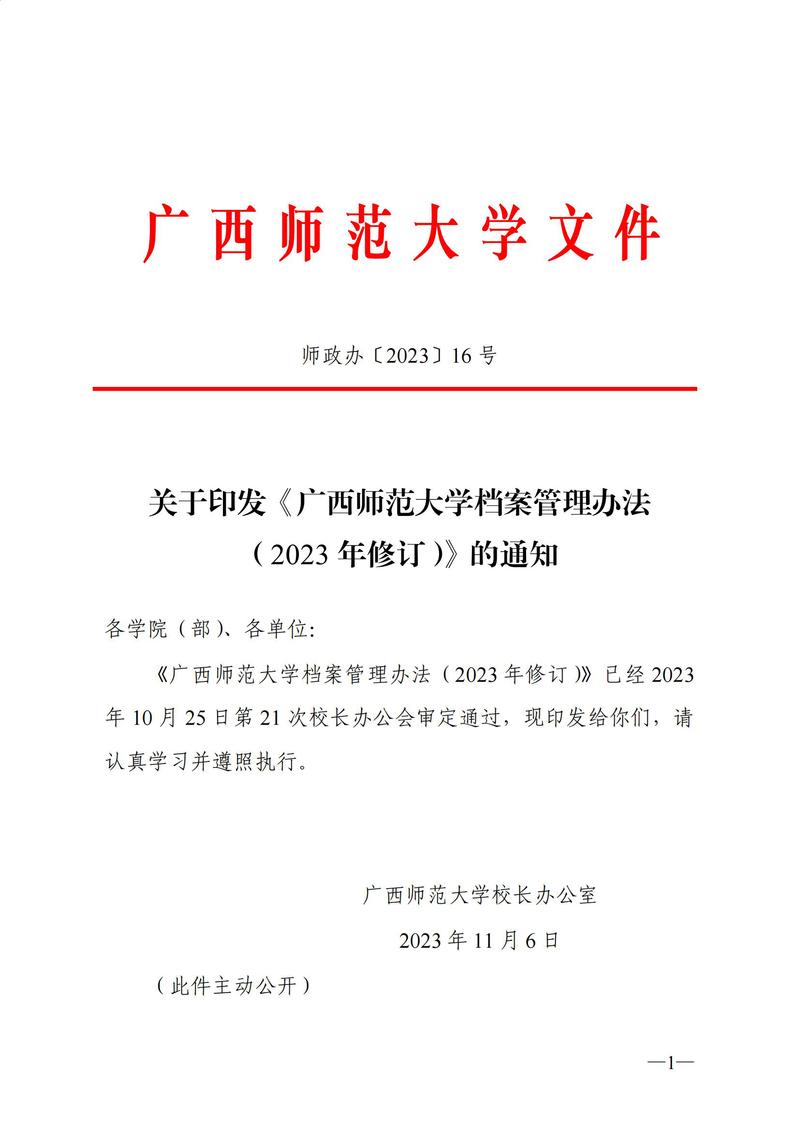 广西师范大学文件

师政办〔2023〕16号

关于印发《广西师范大学档案管理办法（2023年修订）》的通知

各学院（部）、各单位:

《广西师范大学档案管理办法（2023年修订）》已经2023年10月25日第21次校长办公会审定通过，现印发给你们，请认真学习并遵照执行。

广西师范大学校长办公室

2023年11月6日

（此件主动公开）

—1—